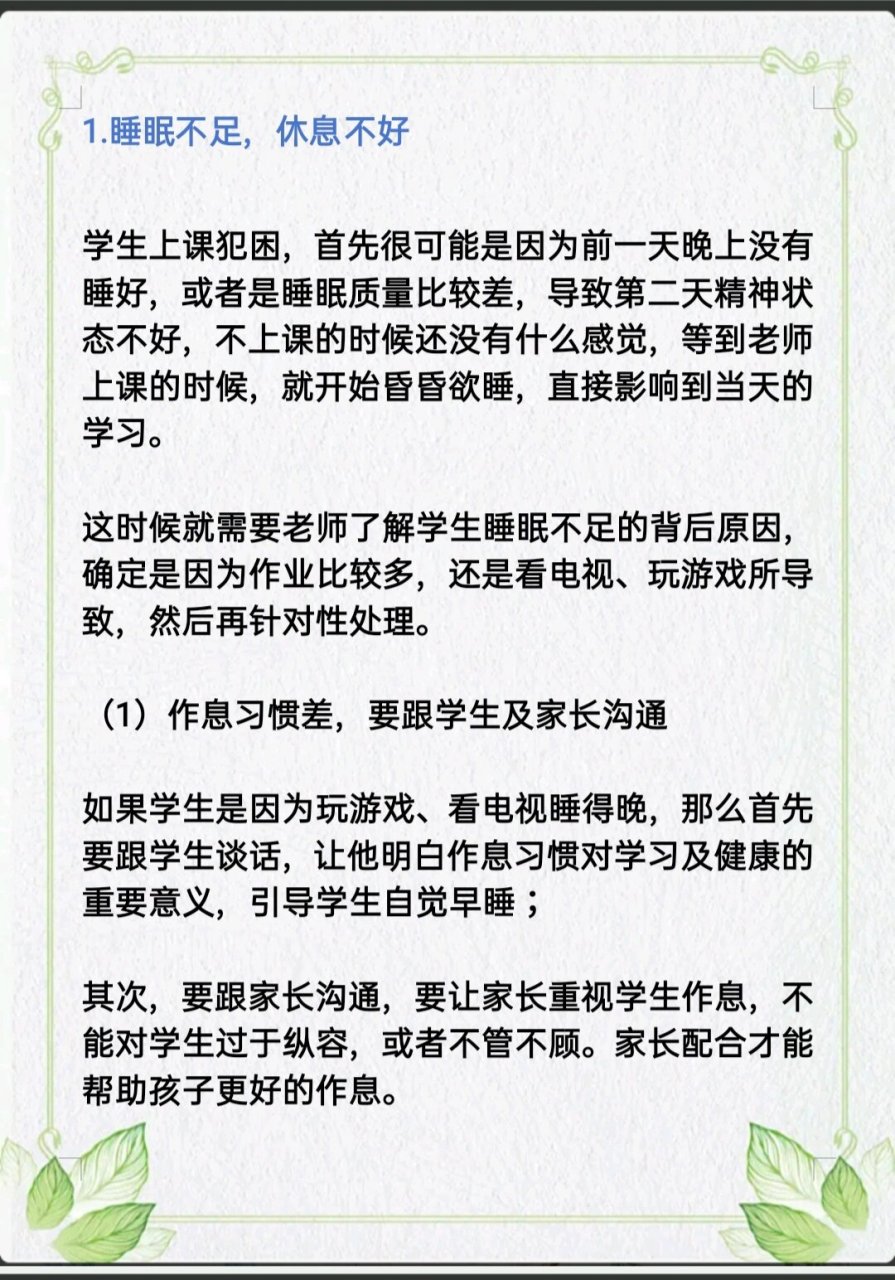 1.睡眠不足，休息不好

学生上课犯困，首先很可能是因为前一天晚上没有睡好，或者是睡眠质量比较差，导致第二天精神状态不好，不上课的时候还没有什么感觉，等到老师上课的时候，就开始昏昏欲睡，直接影响到当天的学习。

这时候就需要老师了解学生睡眠不足的背后原因，确定是因为作业比较多，还是看电视、玩游戏所导致，然后再针对性处理。

（1）作息习惯差，要跟学生及家长沟通

如果学生是因为玩游戏、看电视睡得晚，那么首先要跟学生谈话，让他明白作息习惯对学习及健康的重要意义，引导学生自觉早睡；

其次，要跟家长沟通，要让家长重视学生作息，不能对学生过于纵容，或者不管不顾。家长配合才能帮助孩子更好的作息。